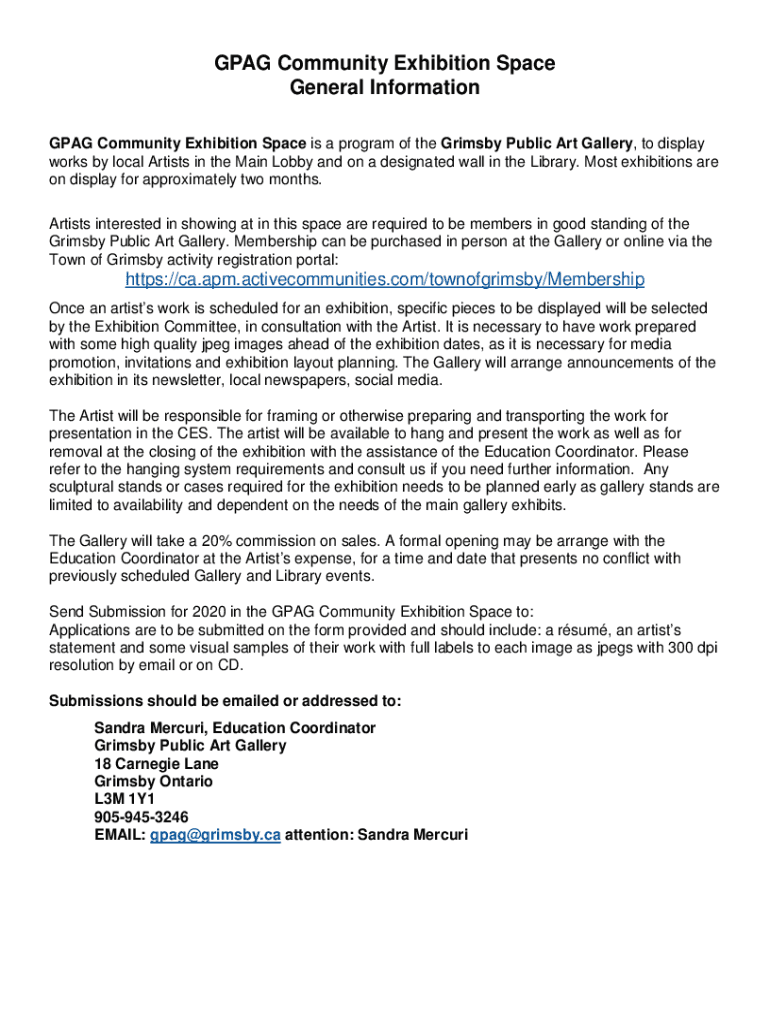 GPAG Community Exhibition Space
General Information

GPAG Community Exhibition Space is a program of the Grimsby Public Art Gallery, to display works by local Artists in the Main Lobby and on a designated wall in the Library. Most exhibitions are on display for approximately two months.

Artists interested in showing at in this space are required to be members in good standing of the Grimsby Public Art Gallery. Membership can be purchased in person at the Gallery or online via the Town of Grimsby activity registration portal:

https://ca.apm.activecommunities.com/townofgrimsby/Membership

Once an artist's work is scheduled for an exhibition, specific pieces to be displayed will be selected by the Exhibition Committee, in consultation with the Artist. It is necessary to have work prepared with some high quality jpeg images ahead of the exhibition dates, as it is necessary for media promotion, invitations and exhibition layout planning. The Gallery will arrange announcements of the exhibition in its newsletter, local newspapers, social media.

The Artist will be responsible for framing or otherwise preparing and transporting the work for presentation in the CES. The artist will be available to hang and present the work as well as for removal at the closing of the exhibition with the assistance of the Education Coordinator. Please refer to the hanging system requirements and consult us if you need further information. Any sculptural stands or cases required for the exhibition needs to be planned early as gallery stands are limited to availability and dependent on the needs of the main gallery exhibits.

The Gallery will take a 20% commission on sales. A formal opening may be arrange with the Education Coordinator at the Artist's expense, for a time and date that presents no conflict with previously scheduled Gallery and Library events.

Send Submission for 2020 in the GPAG Community Exhibition Space to:
Applications are to be submitted on the form provided and should include: a résumé, an artist's statement and some visual samples of their work with full labels to each image as jpegs with 300 dpi resolution by email or on CD.

Submissions should be emailed or addressed to:

Sandra Mercuri, Education Coordinator
Grimsby Public Art Gallery
18 Carnegie Lane
Grimsby Ontario
L3M 1Y1
905-945-3246
EMAIL: gpag@grimsby.ca attention: Sandra Mercuri